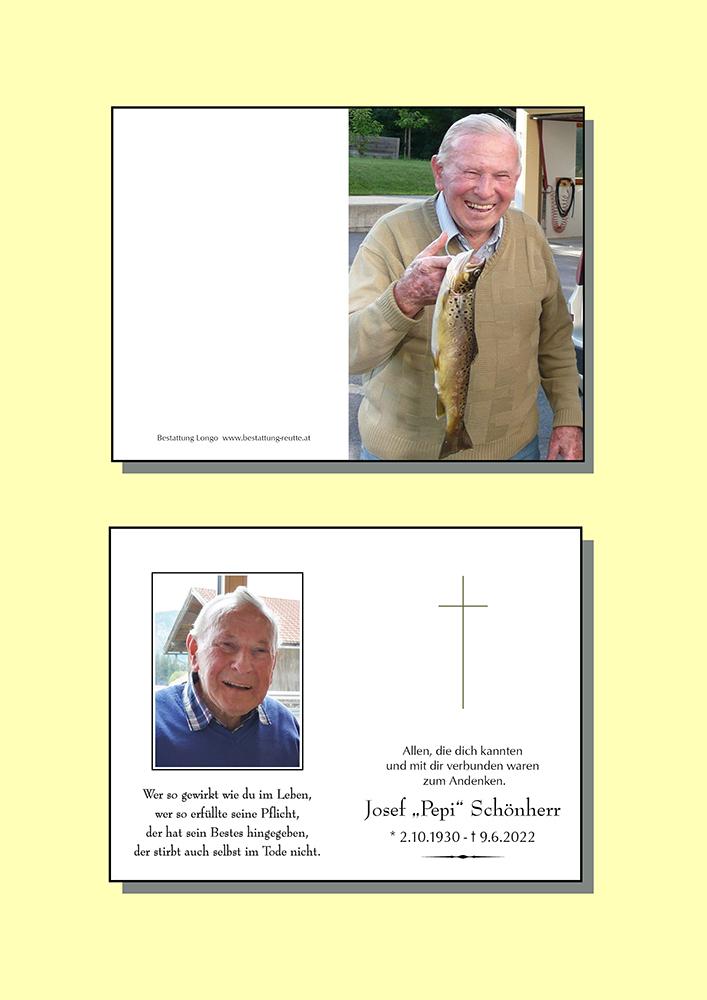 Bestattung Longo www.bestattung-reutte.at

Wer so gewirkt wie du im Leben,
wer so erfüllte seine Pflicht,
der hat sein Bestes hingegeben,
der stirbt auch selbst im Tode nicht.

Allen, die dich kannten
und mit dir verbunden waren
zum Andenken.

Josef „Pepi“ Schönherr

* 2.10.1930 - † 9.6.2022